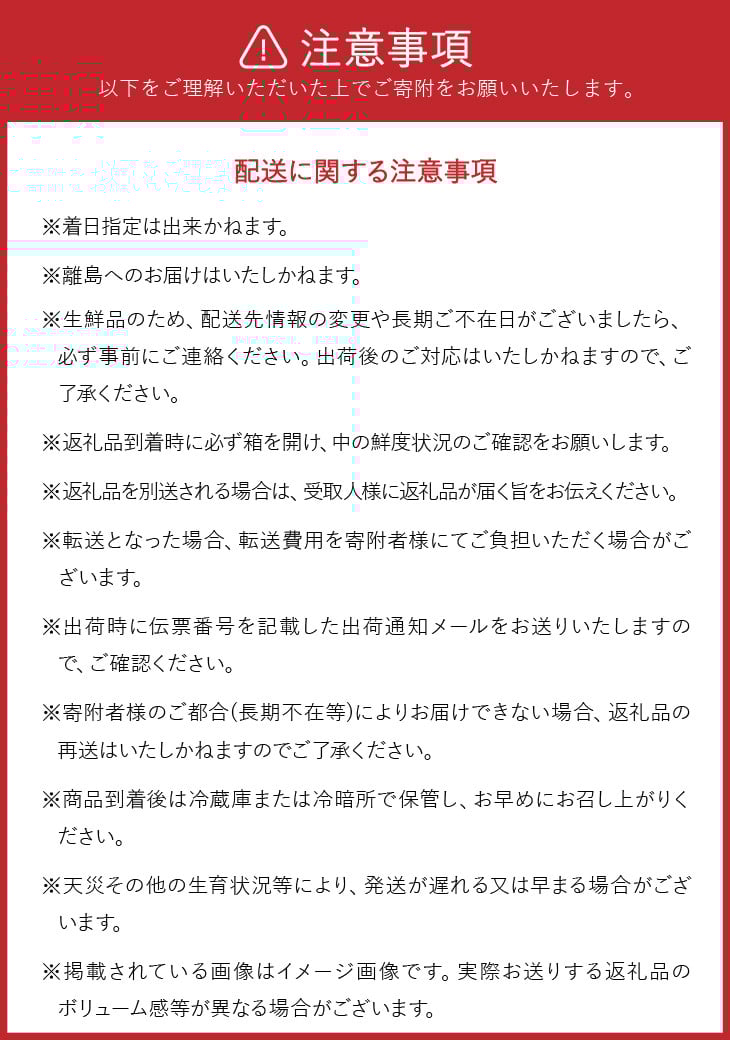 注意事項

以下をご理解いただいた上でご寄附をお願いいたします。

配送に関する注意事項

※着日指定は出来かねます。

※離島へのお届けはいたしかねます。

※生鮮品のため、配送先情報の変更や長期ご不在日がございましたら、必ず事前にご連絡ください。出荷後のご対応はいたしかねますので、ご了承ください。

※返礼品到着時に必ず箱を開け、中の鮮度状況のご確認をお願いします。

※返礼品を別送される場合は、受取人様に返礼品が届く旨をお伝えください。

※転送となった場合、転送費用を寄附者様にてご負担いただく場合がございます。

※出荷時に伝票番号を記載した出荷通知メールをお送りいたしますので、ご確認ください。

※寄附者様のご都合(長期不在等)によりお届けできない場合、返礼品の再送はいたしかねますのでご了承ください。

※商品到着後は冷蔵庫または冷暗所で保管し、お早めにお召し上がりください。

※天災その他の生育状況等により、発送が遅れる又は早まる場合がございます。

※掲載されている画像はイメージ画像です。実際お送りする返礼品のボリューム感等が異なる場合がございます。